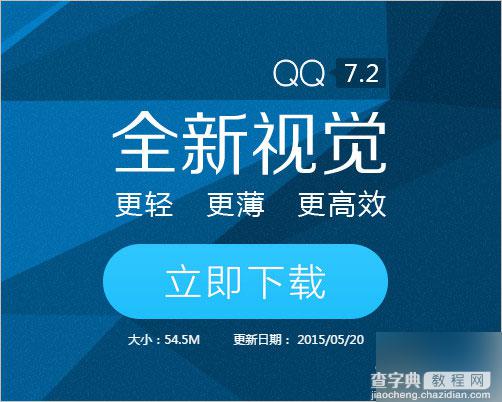 QQ 7.2

全新视觉

更轻 更薄 更高效

立即下载

大小：54.5M 更新日期：2015/05/20

查字典 教程网
jiaocheng.chazidian.com